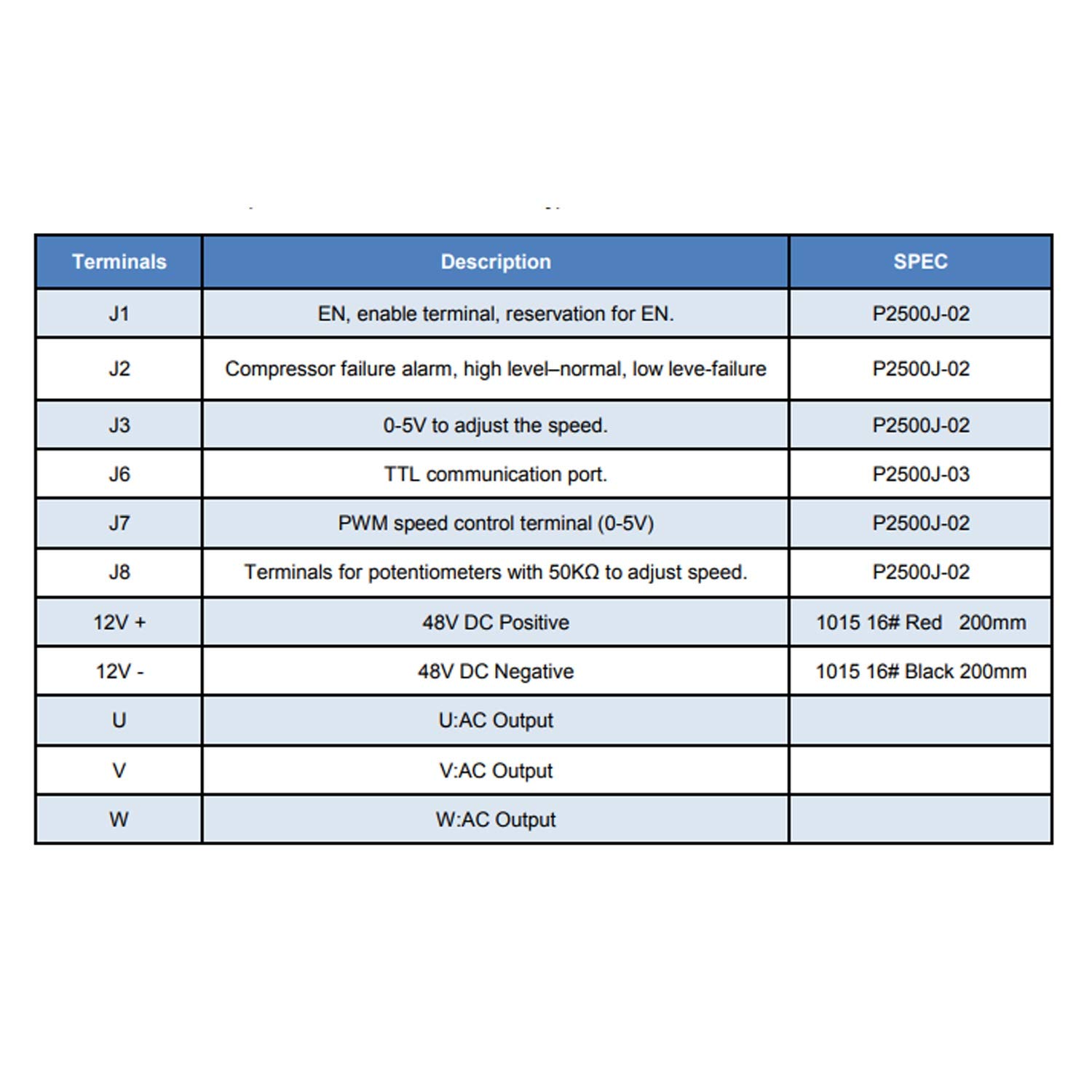 | Terminals | Description | SPEC |
|---|---|---|
| J1 | EN, enable terminal, reservation for EN. | P2500J-02 |
| J2 | Compressor failure alarm, high level–normal, low leve-failure | P2500J-02 |
| J3 | 0-5V to adjust the speed. | P2500J-02 |
| J6 | TTL communication port. | P2500J-03 |
| J7 | PWM speed control terminal (0-5V) | P2500J-02 |
| J8 | Terminals for potentiometers with 50KΩ to adjust speed. | P2500J-02 |
| 12V + | 48V DC Positive | 1015 16# Red 200mm |
| 12V - | 48V DC Negative | 1015 16# Black 200mm |
| U | U:AC Output | |
| V | V:AC Output | |
| W | W:AC Output | |